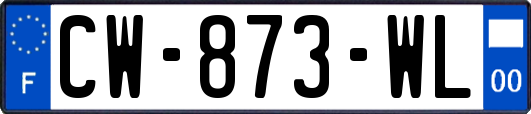 F
CW-873-WL
00